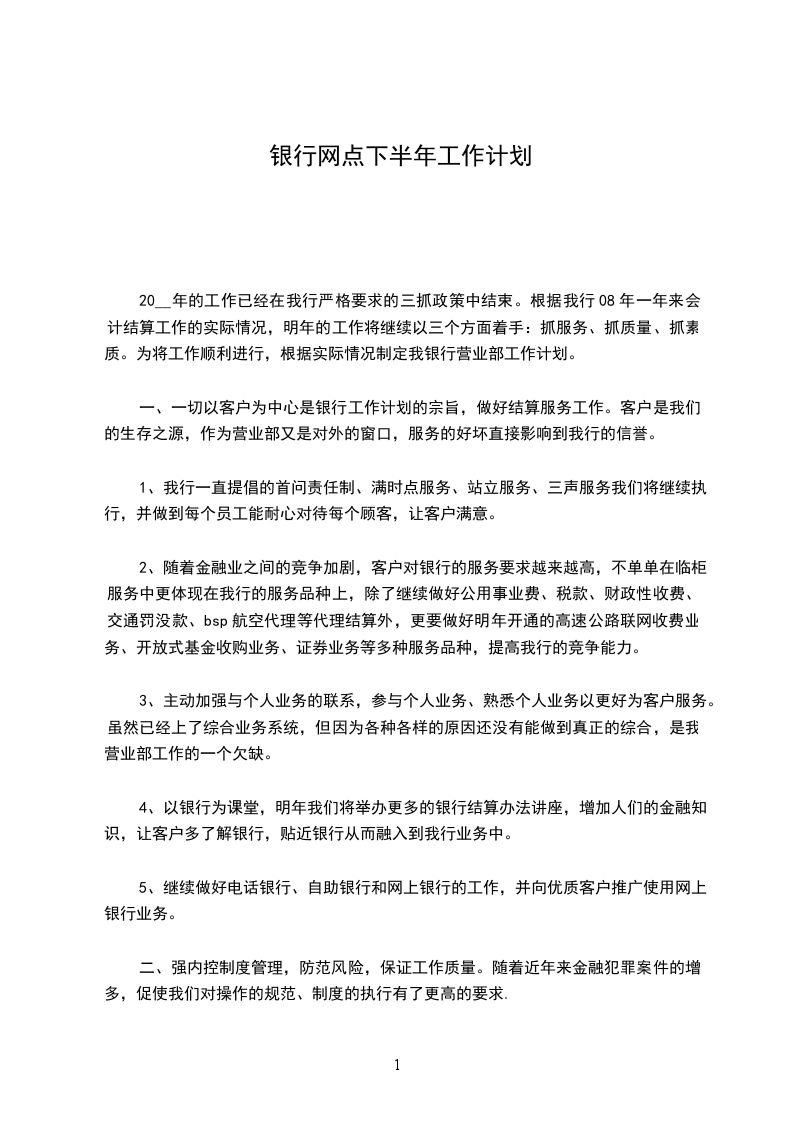 银行网点下半年工作计划

20__年的工作已经在我行严格要求的三抓政策中结束。根据我行 08 年一年来会计结算工作的实际情况，明年的工作将继续以三个方面着手：抓服务、抓质量、抓素质。为将工作顺利进行，根据实际情况制定我银行营业部工作计划。

一、一切以客户为中心是银行工作计划的宗旨，做好结算服务工作。客户是我们的生存之源，作为营业部又是对外的窗口，服务的好坏直接影响到我行的信誉。

1、我行一直提倡的首问责任制、满时点服务、站立服务、三声服务我们将继续执行，并做到每个员工能耐心对待每个顾客，让客户满意。

2、随着金融业之间的竞争加剧，客户对银行的服务要求越来越高，不单单在临柜服务中更体现在我行的服务品种上，除了继续做好公用事业费、税款、财政性收费、交通罚没款、bsp 航空代理等代理结算外，更要做好明年开通的高速公路联网收费业务、开放式基金收购业务、证券业务等多种服务品种，提高我行的竞争能力。

3、主动加强与个人业务的联系，参与个人业务、熟悉个人业务以更好为客户服务。虽然已经上了综合业务系统，但因为各种各样的原因还没有能做到真正的综合，是我营业部工作的一个欠缺。

4、以银行为课堂，明年我们将举办更多的银行结算办法讲座，增加人们的金融知识，让客户多了解银行，贴近银行从而融入到我行业务中。

5、继续做好电话银行、自助银行和网上银行的工作，并向优质客户推广使用网上银行业务。

二、强内控制度管理，防范风险，保证工作质量。随着近年来金融犯罪案件的增多，促使我们对操作的规范、制度的执行有了更高的要求.

1